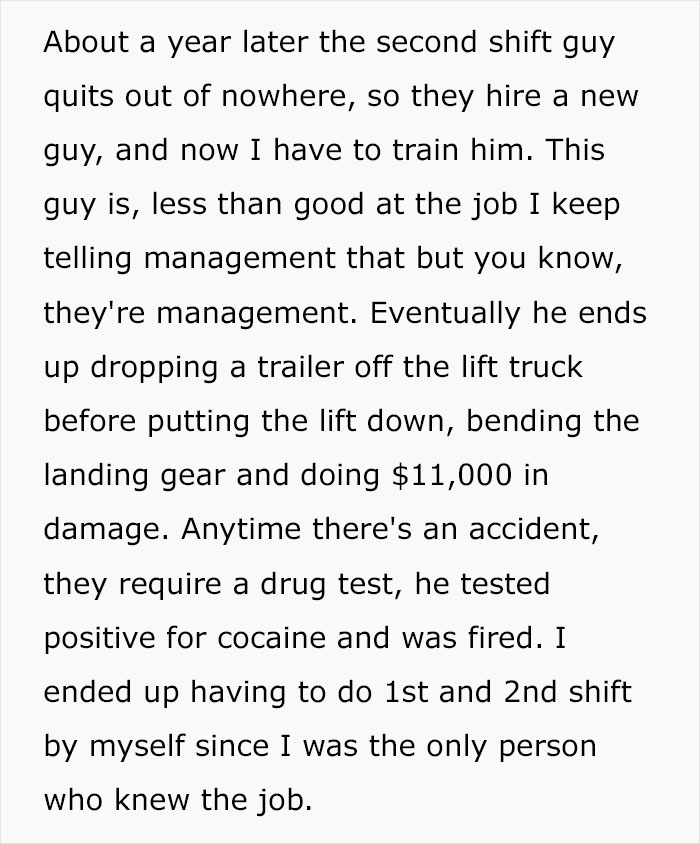 About a year later the second shift guy quits out of nowhere, so they hire a new guy, and now I have to train him. This guy is, less than good at the job I keep telling management that but you know, they're management. Eventually he ends up dropping a trailer off the lift truck before putting the lift down, bending the landing gear and doing \$11,000 in damage. Anytime there's an accident, they require a drug test, he tested positive for cocaine and was fired. I ended up having to do 1st and 2nd shift by myself since I was the only person who knew the job.